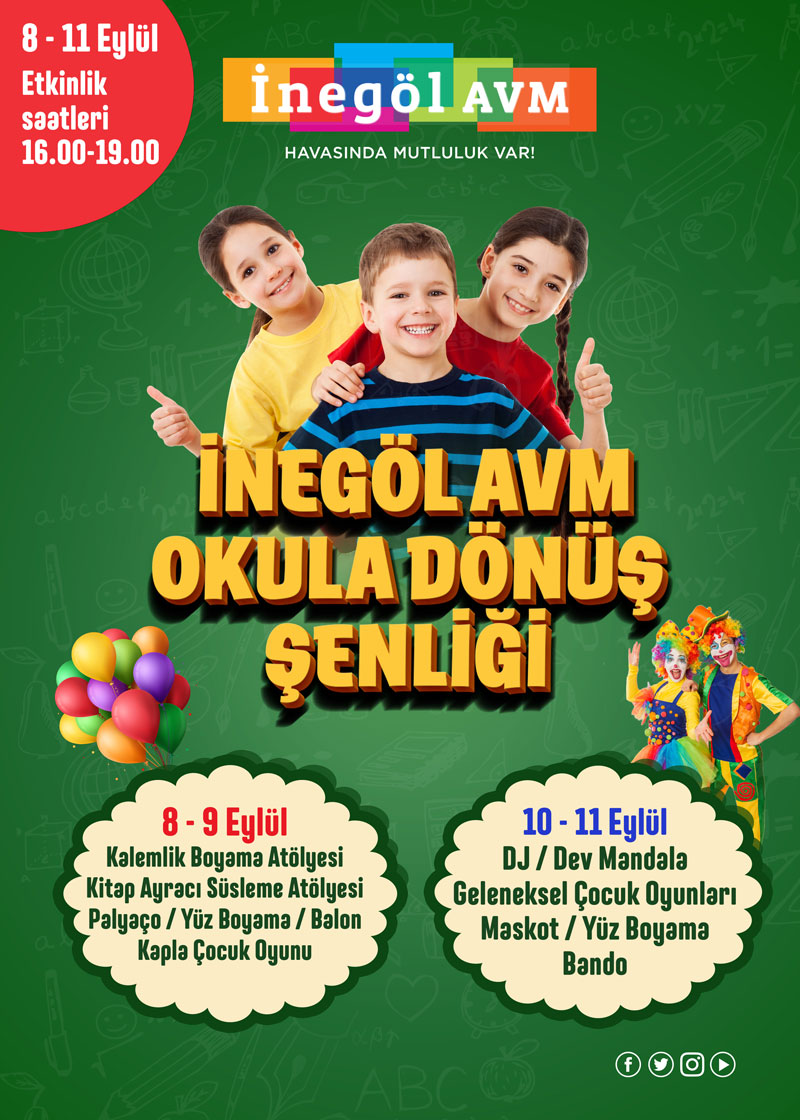 8 - 11 Eylül
Etkinlik saatleri
16.00-19.00

İnegöl AVM
HAVASINDA MUTLULUK VAR!

İNEGÖL AVM
OKULA DÖNÜŞ
ŞENLİĞİ

8 - 9 Eylül
Kalemlik Boyama Atölyesi
Kitap Ayracı Süsleme Atölyesi
Palyaço / Yüz Boyama / Balon
Kapla Çocuk Oyunu

10 - 11 Eylül
DJ / Dev Mandala
Geleneksel Çocuk Oyunları
Maskot / Yüz Boyama
Bando